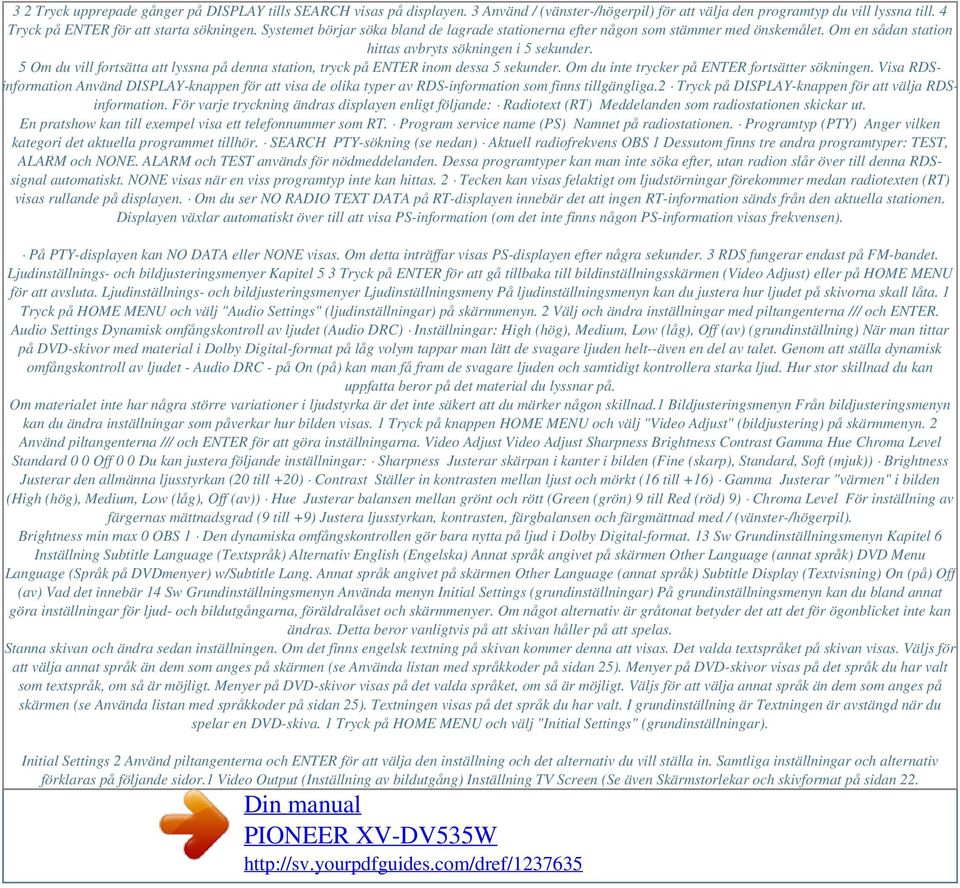 3 2 Tryck upprepade gånger på DISPLAY tills SEARCH visas på displayen. 3 Använd / (vänster-/högerpil) för att välja den programtyp du vill lyssna till. 4 Tryck på ENTER för att starta sökningen. Systemet börjar söka bland de lagrade stationerna efter någon som stämmer med önskemålet. Om en sådan station hittas avbryts sökningen i 5 sekunder.
5 Om du vill fortsätta att lyssna på denna station, tryck på ENTER inom dessa 5 sekunder. Om du inte trycker på ENTER fortsätter sökningen. Visa RDS-information Använd DISPLAY-knappen för att visa de olika typer av RDS-information som finns tillgängliga.2 · Tryck på DISPLAY-knappen för att välja RDS-information. För varje tryckning ändras displayen enligt följande: · Radiotext (RT) Meddelanden som radiostationen skickar ut.
En pratshow kan till exempel visa ett telefonnummer som RT. · Program service name (PS) Namnet på radiostationen. · Programtyp (PTY) Anger vilken kategori det aktuella programmet tillhör. · SEARCH PTY-sökning (se nedan) · Aktuell radiofrekvens OBS 1 Dessutom finns tre andra programtyper: TEST, ALARM och NONE. ALARM och TEST används för nödmeddelanden. Dessa programtyper kan man inte söka efter, utan radion slår över till denna RDS-signal automatiskt. NONE visas när en viss programtyp inte kan hittas. 2 · Tecken kan visas felaktigt om ljudstörningar förekommer medan radiotexten (RT) visas rullande på displayen. · Om du ser NO RADIO TEXT DATA på RT-displayen innebär det att ingen RT-information sänds från den aktuella stationen. Displayen växlar automatiskt över till att visa PS-information (om det inte finns någon PS-information visas frekvensen).

· På PTY-displayen kan NO DATA eller NONE visas. Om detta inträffar visas PS-displayen efter några sekunder. 3 RDS fungerar endast på FM-bandet. Ljudinställnings- och bildjusteringsmenyer Kapitel 5 3 Tryck på ENTER för att gå tillbaka till bildinställningsskärmen (Video Adjust) eller på HOME MENU för att avsluta. Ljudinställnings- och bildjusteringsmenyer Ljudinställningsmeny På ljudinställningsmenyn kan du justera hur ljudet på skivorna skall låta. 1 Tryck på HOME MENU och välj "Audio Settings" (ljudinställningar) på skärmmenyn. 2 Välj och ändra inställningar med piltangenterna /// och ENTER. Audio Settings Dynamisk omfångskontroll av ljudet (Audio DRC) · Inställningar: High (hög), Medium, Low (låg), Off (av) (grundinställning) När man tittar på DVD-skivor med material i Dolby Digital-format på låg volym tappar man lätt de svagare ljuden helt--även en del av talet. Genom att ställa dynamisk omfångskontroll av ljudet - Audio DRC - på On (på) kan man få fram de svagare ljuden och samtidigt kontrollera starka ljud. Hur stor skillnad du kan uppfatta beror på det material du lyssnar på.
Om materialet inte har några större variationer i ljudstyrka är det inte säkert att du märker någon skillnad.1 Bildjusteringsmenyn Från bildjusteringsmenyn kan du ändra inställningar som påverkar hur bilden visas. 1 Tryck på knappen HOME MENU och välj "Video Adjust" (bildjustering) på skärmmenyn. 2 Använd piltangenterna /// och ENTER för att göra inställningarna. Video Adjust Video Adjust Sharpness Brightness Contrast Gamma Hue Chroma Level Standard 0 0 Off 0 0 Du kan justera följande inställningar: · Sharpness Justerar skärpan i kanter i bilden (Fine (skarp), Standard, Soft (mjuk)) · Brightness Justerar den allmänna ljusstyrkan (20 till +20) · Contrast Ställer in kontrasten mellan ljust och mörkt (16 till +16) · Gamma Justerar "värmen" i bilden (High (hög), Medium, Low (låg), Off (av)) · Hue Justerar balansen mellan grönt och rött (Green (grön) 9 till Red (röd) 9) · Chroma Level För inställning av färgernas mättnadsgrad (9 till +9) Justera ljusstyrkan, kontrasten, färgbalansen och färgmättnad med / (vänster-/högerpil).
Brightness min max 0 OBS 1 · Den dynamiska omfångskontrollen gör bara nytta på ljud i Dolby Digital-format. 13 Sw Grundinställningsmenyn Kapitel 6 Inställning Subtitle Language (Textspråk) Alternativ English (Engelska) Annat språk angivet på skärmen Other Language (annat språk) DVD Menu Language (Språk på DVDmenyer) w/Subtitle Lang. Annat språk angivet på skärmen Other Language (annat språk) Subtitle Display (Textvisning) On (på) Off (av) Vad det innebär 14 Sw Grundinställningsmenyn Använda menyn Initial Settings (grundinställningar) På grundinställningsmenyn kan du bland annat göra inställningar för ljud- och bildutgångarna, föräldralåset och skärmmenyer. Om något alternativ är gråtonat betyder det att det för ögonblicket inte kan ändras. Detta beror vanligtvis på att skivan håller på att spelas.
Stanna skivan och ändra sedan inställningen. Om det finns engelsk textning på skivan kommer denna att visas. Det valda textspråket på skivan visas. Väljs för att välja annat språk än dem som anges på skärmen (se Använda listan med språkkoder på sidan 25). Menyer på DVD-skivor visas på det språk du har valt som textspråk, om så är möjligt. Menyer på DVD-skivor visas på det valda språket, om så är möjligt. Väljs för att välja annat språk än dem som anges på skärmen (se Använda listan med språkkoder på sidan 25). Textningen visas på det språk du har valt. I grundinställning är Textningen är avstängd när du spelar en DVD-skiva. 1 Tryck på HOME MENU och välj "Initial Settings" (grundinställningar).

Initial Settings 2 Använd piltangenterna och ENTER för att välja den inställning och det alternativ du vill ställa in. Samtliga inställningar och alternativ förklaras på följande sidor.1 Video Output (Inställning av bildutgång) Inställning TV Screen (Se även Skärmstorlekar och skivformat på sidan 22.

Din manual
PIONEER XV-DV535W
http://sv.yourpdfguides.com/dref/1237635